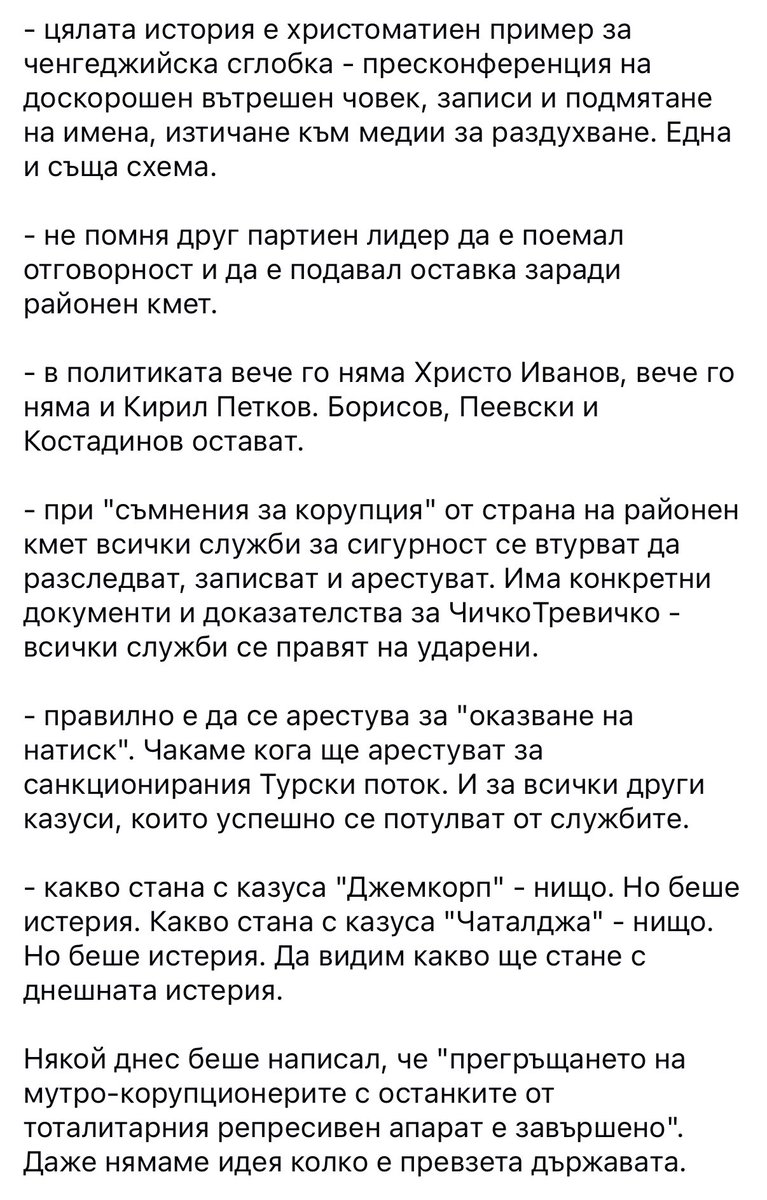 - цялата история е христоматиен пример за ченгеджийска сглобка - пресконференция на доскорошен вътрешен човек, записи и подмятане на имена, изтичане към медии за раздухване. Една и съща схема.

- не помня друг партиен лидер да е поемал отговорност и да е подавал оставка заради районен кмет.

- в политиката вече го няма Христо Иванов, вече го няма и Кирил Петков. Борисов, Пеевски и Костадинов остават.

- при "съмнения за корупция" от страна на районен кмет всички служби за сигурност се втурват да разследват, записват и арестуват. Има конкретни документи и доказателства за ЧичкоТревичко - всички служби се правят на ударени.

- правилно е да се арестува за "оказване на натиск". Чакаме кога ще арестуват за санкционирания Турски поток. И за всички други казуси, които успешно се потулват от службите.

- какво стана с казуса "Джемкорп" - нищо. Но беше истерия. Какво стана с казуса "Чаталджа" - нищо. Но беше истерия. Да видим какво ще стане с днешната истерия.

Някой днес беше написал, че "прегръщането на мутро-корупционерите с останките от тоталитарния репресивен апарат е завършено". Даже нямаме идея колко е превзета държавата.